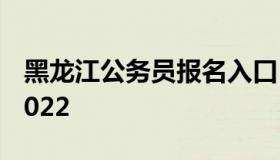 黑龙江公务员报名入口
022